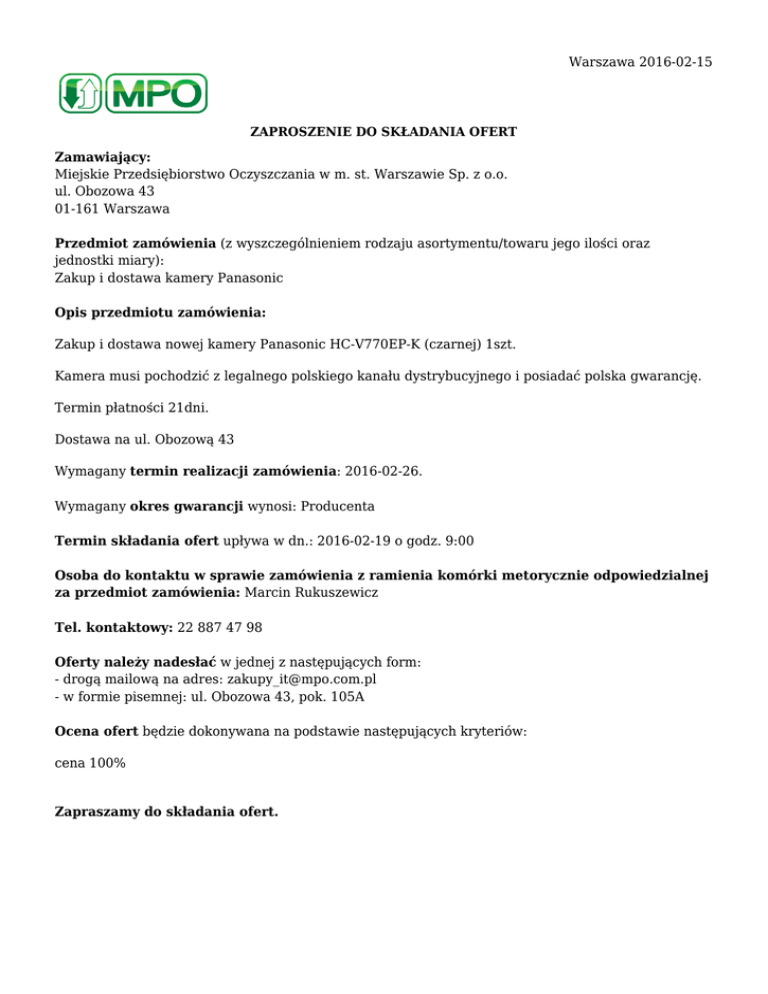 Warszawa 2016-02-15

MPO

ZAPROSZENIE DO SKŁADANIA OFERT

Zamawiający:
Miejskie Przedsiębiorstwo Oczyszczania w m. st. Warszawie Sp. z o.o.
ul. Obozowa 43
01-161 Warszawa

Przedmiot zamówienia (z wyszczególnieniem rodzaju asortymentu/towaru jego ilości oraz jednostki miary):
Zakup i dostawa kamery Panasonic

Opis przedmiotu zamówienia:

Zakup i dostawa nowej kamery Panasonic HC-V770EP-K (czarnej) 1szt.

Kamera musi pochodzić z legalnego polskiego kanału dystrybucyjnego i posiadać polska gwarancję.

Termin płatności 21dni.

Dostawa na ul. Obozową 43

Wymagany termin realizacji zamówienia: 2016-02-26.

Wymagany okres gwarancji wynosi: Producenta

Termin składania ofert upływa w dn.: 2016-02-19 o godz. 9:00

Osoba do kontaktu w sprawie zamówienia z ramienia komórki metorycznie odpowiedzialnej za przedmiot zamówienia: Marcin Rukuszewicz

Tel. kontaktowy: 22 887 47 98

Oferty należy nadesłać w jednej z następujących form:
- drogą mailową na adres: zakupy_it@mpo.com.pl
- w formie pisemnej: ul. Obozowa 43, pok. 105A

Ocena ofert będzie dokonywana na podstawie następujących kryteriów:

cena 100%

Zapraszamy do składania ofert.